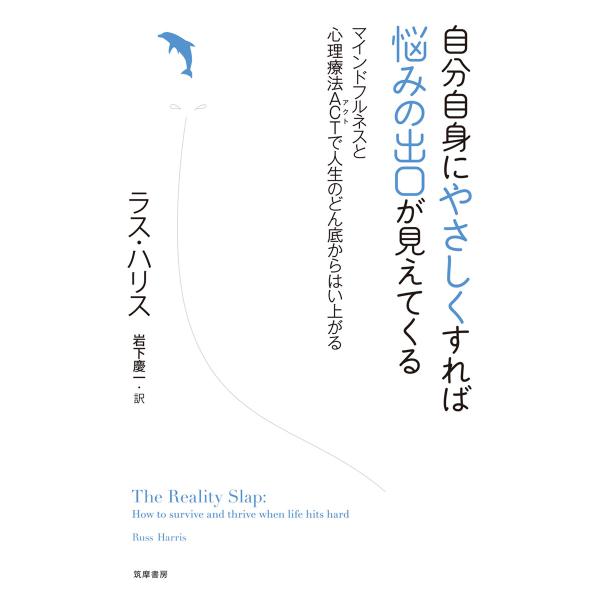 自分自身にやさしくすれば
悩みの出口が見えてくる

マインドフルネスと
心理療法ACT（アクト）で人生のどん底からはい上がる

ラス・ハリス

岩下慶一・訳

The Reality Slap:
How to survive and thrive when life hits hard
Russ Harris

筑摩書房